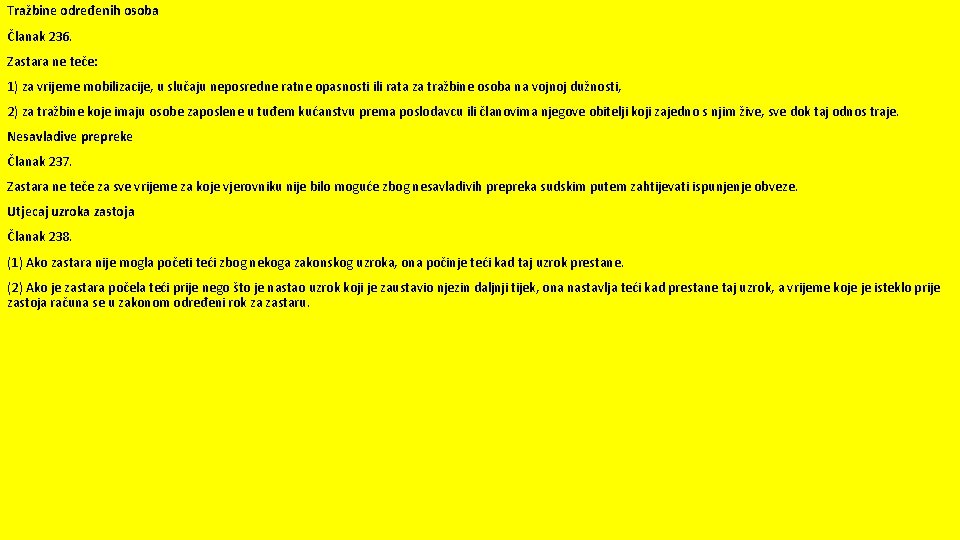 Tražbine određenih osoba

Članak 236.

Zastara ne teče:

1) za vrijeme mobilizacije, u slučaju neposredne ratne opasnosti ili rata za tražbine osoba na vojnoj dužnosti,

2) za tražbine koje imaju osobe zaposlene u tuđem kućanstvu prema poslodavcu ili članovima njegove obitelji koji zajedno s njim žive, sve dok taj odnos traje.

Nesavladive prepreke

Članak 237.

Zastara ne teče za sve vrijeme za koje vjerovniku nije bilo moguće zbog nesavladivih prepreka sudskim putem zahtijevati ispunjenje obveze.

Utjecaj uzroka zastoja

Članak 238.

(1) Ako zastara nije mogla početi teći zbog nekoga zakonskog uzroka, ona počinje teći kad taj uzrok prestane.

(2) Ako je zastara počela teći prije nego što je nastao uzrok koji je zaustavio njezin daljnji tijek, ona nastavlja teći kad prestane taj uzrok, a vrijeme koje je isteklo prije zastoja računa se u zakonom određeni rok za zastaru.